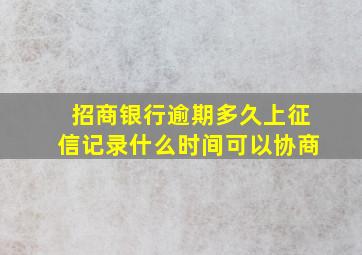 招商银行逾期多久上征信记录什么时间可以协商